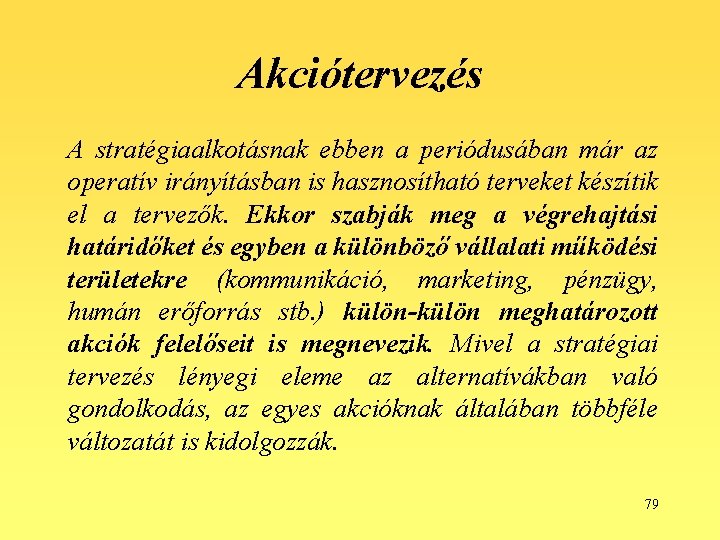 Akciótervezés

A stratégiaalkotásnak ebben a periódusában már az operatív irányításban is hasznosítható terveket készítik el a tervezők. Ekkor szabják meg a végrehajtási határidőket és egyben a különböző vállalati működési területekre (kommunikáció, marketing, pénzügy, humán erőforrás stb.) külön-külön meghatározott akciók felelőseit is megnevezik. Mivel a stratégiai tervezés lényegi eleme az alternatívákban való gondolkodás, az egyes akcióknak általában többféle változatát is kidolgozzák.

79